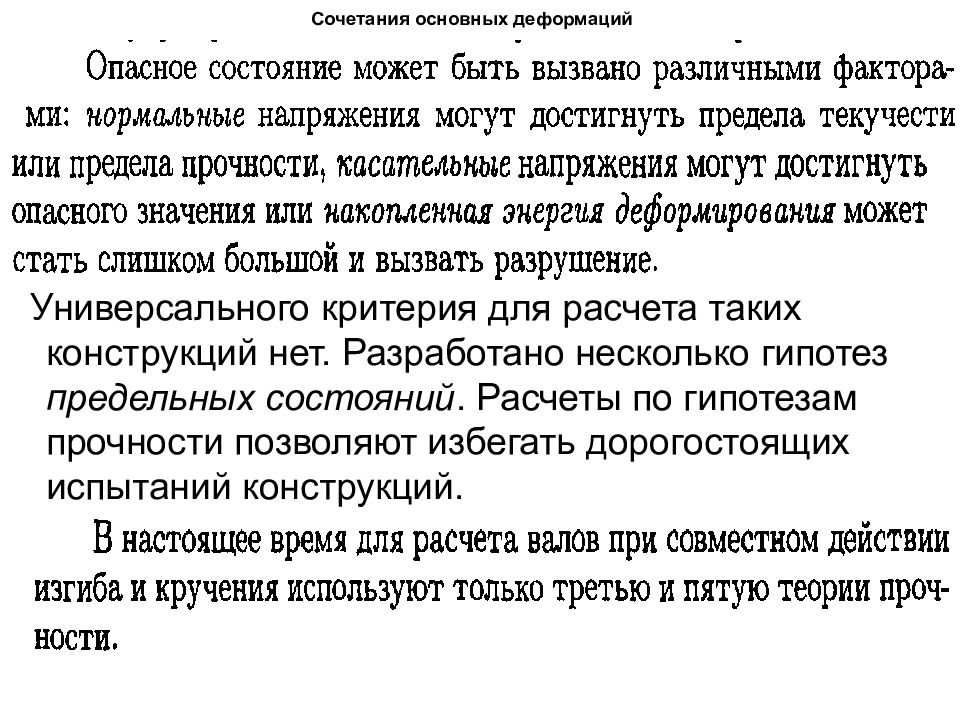 Сочетания основных деформаций

Опасное состояние может быть вызвано различными факторами: нормальные напряжения могут достигнуть предела текучести или предела прочности, касательные напряжения могут достигнуть опасного значения или накопленная энергия деформирования может стать слишком большой и вызвать разрушение.

Универсального критерия для расчета таких конструкций нет. Разработано несколько гипотез предельных состояний. Расчеты по гипотезам прочности позволяют избегать дорогостоящих испытаний конструкций.

В настоящее время для расчета валов при совместном действии изгиба и кручения используют только третью и пятую теории прочности.